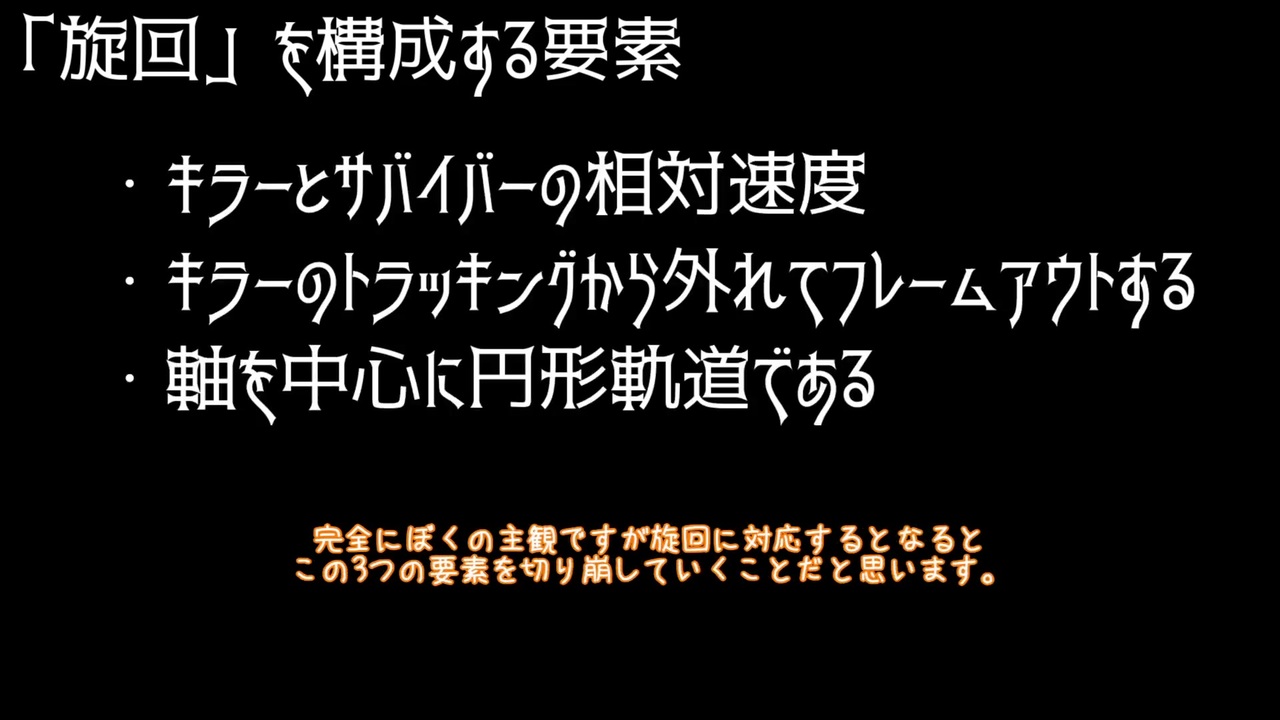 「旋回」を構成する要素

・キラーとサバイバーの相対速度

・キラーのトラッキングから外れてフレームアウトする

・軸を中心に円形軌道である

完全にぼくの主観ですが旋回に対応するとなると
この3つの要素を切り崩していくことだと思います。